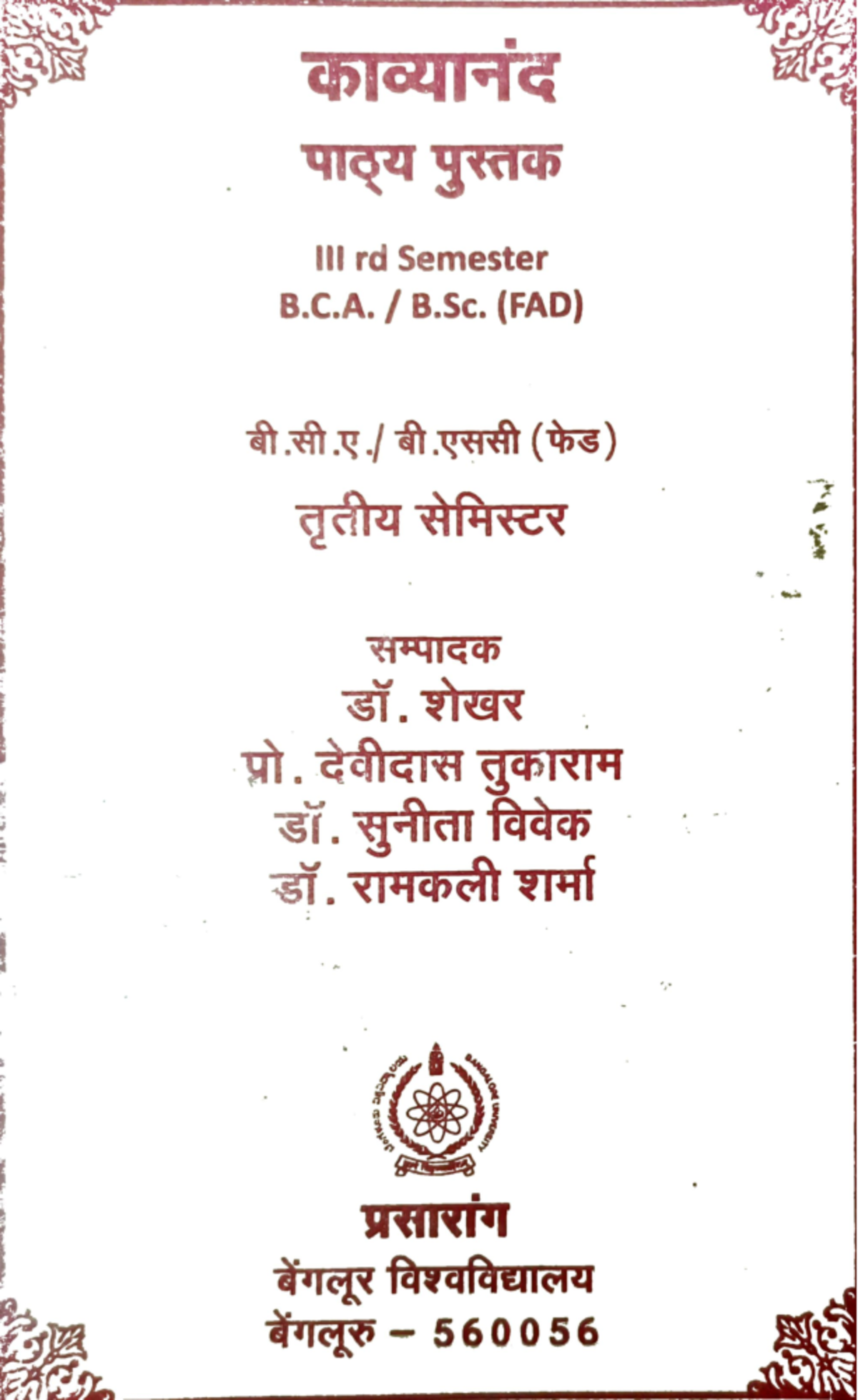 काव्यानंद
पाठ्य पुस्तक

III rd Semester
B.C.A. / B.Sc. (FAD)

बी.सी.ए./ बी.एससी (फेड)
तृतीय सेमिस्टर

सम्पादक
डॉ. शेखर
प्रो. देवीदास तुकाराम
डॉ. सुनीता विवेक
डॉ. रामकली शर्मा

BANGALORE UNIVERSITY

प्रसारांग
बेंगलूर विश्वविद्यालय
बेंगलूरु – 560056